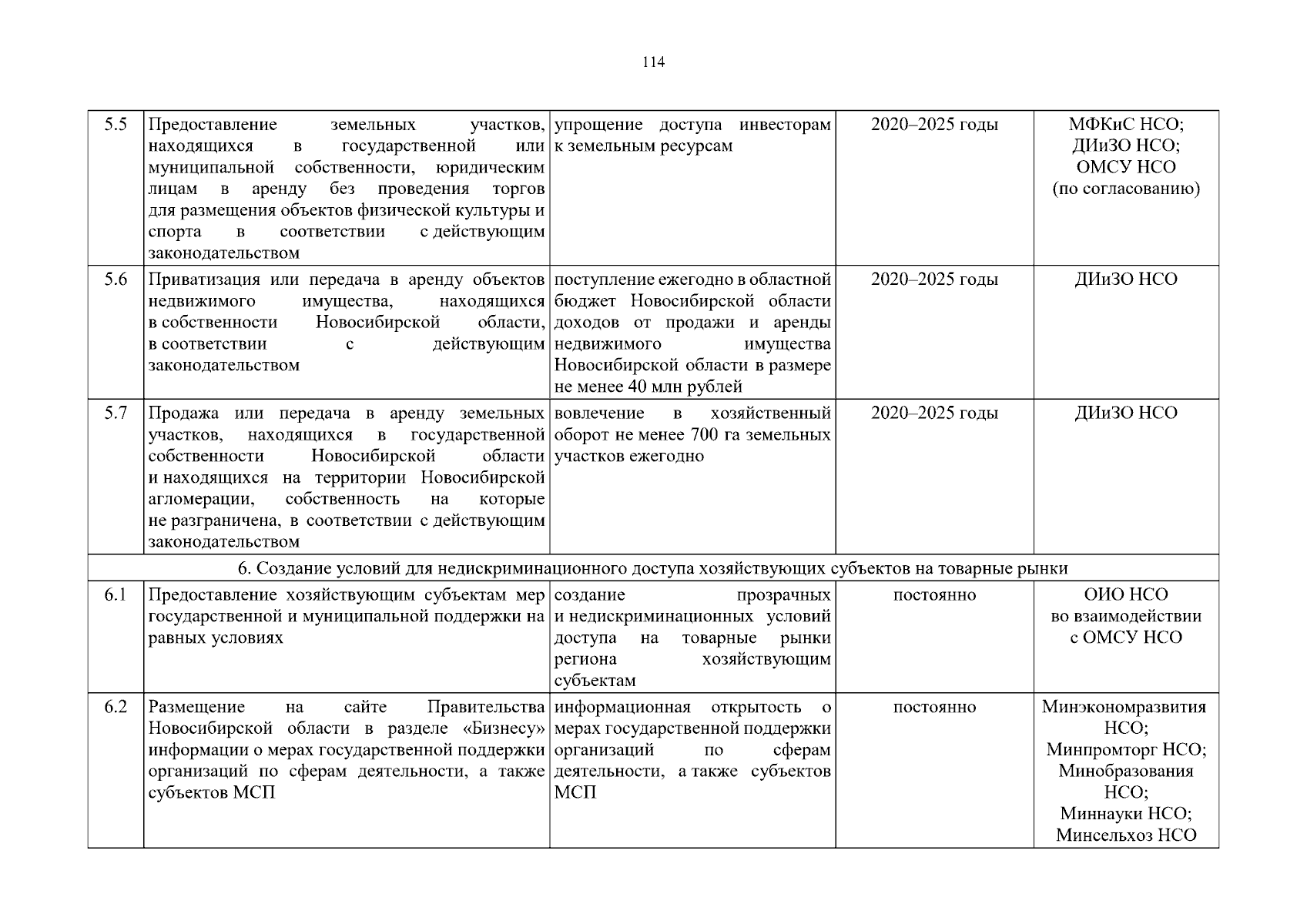 114

| 5.5 | Предоставление земельных участков, находящихся в государственной или муниципальной собственности, юридическим лицам в аренду без проведения торгов для размещения объектов физической культуры и спорта в соответствии с действующим законодательством | упрощение доступа инвесторам к земельным ресурсам | 2020–2025 годы | МФКиС НСО; ДИиЗО НСО; ОМСУ НСО (по согласованию) |
|---|---|---|---|---|
| 5.6 | Приватизация или передача в аренду объектов недвижимого имущества, находящихся в собственности Новосибирской области, в соответствии с действующим законодательством | поступление ежегодно в областной бюджет Новосибирской области доходов от продажи и аренды недвижимого имущества Новосибирской области в размере не менее 40 млн рублей | 2020–2025 годы | ДИиЗО НСО |
| 5.7 | Продажа или передача в аренду земельных участков, находящихся в государственной собственности Новосибирской области и находящихся на территории Новосибирской агломерации, собственность на которые не разграничена, в соответствии с действующим законодательством | вовлечение в хозяйственный оборот не менее 700 га земельных участков ежегодно | 2020–2025 годы | ДИиЗО НСО |
| 6. Создание условий для недискриминационного доступа хозяйствующих субъектов на товарные рынки | | | | |
| 6.1 | Предоставление хозяйствующим субъектам мер государственной и муниципальной поддержки на равных условиях | создание прозрачных и недискриминационных условий доступа на товарные рынки региона хозяйствующим субъектам | постоянно | ОИО НСО во взаимодействии с ОМСУ НСО |
| 6.2 | Размещение на сайте Правительства Новосибирской области в разделе «Бизнесу» информации о мерах государственной поддержки организаций по сферам деятельности, а также субъектов МСП | информационная открытость о мерах государственной поддержки организаций по сферам деятельности, а также субъектов МСП | постоянно | Минэкономразвития НСО; Минпромторг НСО; Минобразования НСО; Миннауки НСО; Минсельхоз НСО |